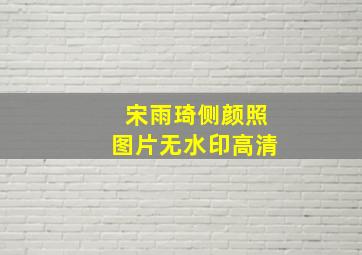 宋雨琦侧颜照
图片无水印高清